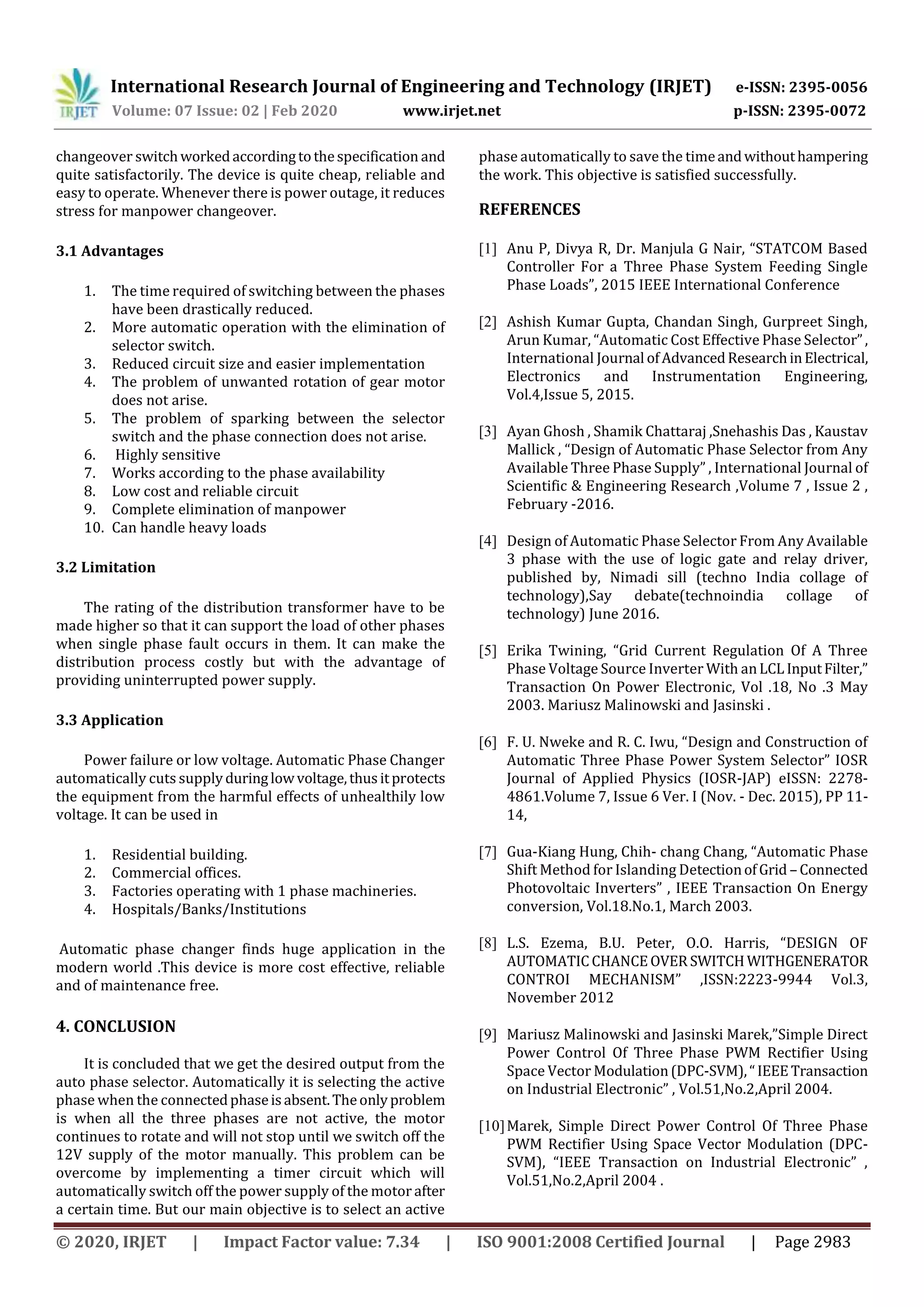 IRJET International Research Journal of Engineering and Technology (IRJET) e-ISSN: 2395-0056
Volume: 07 Issue: 02 | Feb 2020 www.irjet.net p-ISSN: 2395-0072

changeover switch worked according to the specification and quite satisfactorily. The device is quite cheap, reliable and easy to operate. Whenever there is power outage, it reduces stress for manpower changeover.

3.1 Advantages

1. The time required of switching between the phases have been drastically reduced.
2. More automatic operation with the elimination of selector switch.
3. Reduced circuit size and easier implementation
4. The problem of unwanted rotation of gear motor does not arise.
5. The problem of sparking between the selector switch and the phase connection does not arise.
6. Highly sensitive
7. Works according to the phase availability
8. Low cost and reliable circuit
9. Complete elimination of manpower
10. Can handle heavy loads

3.2 Limitation

The rating of the distribution transformer have to be made higher so that it can support the load of other phases when single phase fault occurs in them. It can make the distribution process costly but with the advantage of providing uninterrupted power supply.

3.3 Application

Power failure or low voltage. Automatic Phase Changer automatically cuts supply during low voltage, thus it protects the equipment from the harmful effects of unhealthily low voltage. It can be used in

1. Residential building.
2. Commercial offices.
3. Factories operating with 1 phase machineries.
4. Hospitals/Banks/Institutions

Automatic phase changer finds huge application in the modern world .This device is more cost effective, reliable and of maintenance free.

4. CONCLUSION

It is concluded that we get the desired output from the auto phase selector. Automatically it is selecting the active phase when the connected phase is absent. The only problem is when all the three phases are not active, the motor continues to rotate and will not stop until we switch off the 12V supply of the motor manually. This problem can be overcome by implementing a timer circuit which will automatically switch off the power supply of the motor after a certain time. But our main objective is to select an active phase automatically to save the time and without hampering the work. This objective is satisfied successfully.

REFERENCES

[1] Anu P, Divya R, Dr. Manjula G Nair, “STATCOM Based Controller For a Three Phase System Feeding Single Phase Loads”, 2015 IEEE International Conference

[2] Ashish Kumar Gupta, Chandan Singh, Gurpreet Singh, Arun Kumar, “Automatic Cost Effective Phase Selector” , International Journal of Advanced Research in Electrical, Electronics and Instrumentation Engineering, Vol.4,Issue 5, 2015.

[3] Ayan Ghosh , Shamik Chattaraj ,Snehashis Das , Kaustav Mallick , “Design of Automatic Phase Selector from Any Available Three Phase Supply” , International Journal of Scientific & Engineering Research ,Volume 7 , Issue 2 , February -2016.

[4] Design of Automatic Phase Selector From Any Available 3 phase with the use of logic gate and relay driver, published by, Nimadi sill (techno India collage of technology),Say debate(technoindia collage of technology) June 2016.

[5] Erika Twining, “Grid Current Regulation Of A Three Phase Voltage Source Inverter With an LCL Input Filter,” Transaction On Power Electronic, Vol .18, No .3 May 2003. Mariusz Malinowski and Jasinski .

[6] F. U. Nweke and R. C. Iwu, “Design and Construction of Automatic Three Phase Power System Selector” IOSR Journal of Applied Physics (IOSR-JAP) eISSN: 2278-4861.Volume 7, Issue 6 Ver. I (Nov. - Dec. 2015), PP 11-14,

[7] Gua-Kiang Hung, Chih- chang Chang, “Automatic Phase Shift Method for Islanding Detection of Grid – Connected Photovoltaic Inverters” , IEEE Transaction On Energy conversion, Vol.18.No.1, March 2003.

[8] L.S. Ezema, B.U. Peter, O.O. Harris, “DESIGN OF AUTOMATIC CHANCE OVER SWITCH WITHGENERATOR CONTROI MECHANISM” ,ISSN:2223-9944 Vol.3, November 2012

[9] Mariusz Malinowski and Jasinski Marek,”Simple Direct Power Control Of Three Phase PWM Rectifier Using Space Vector Modulation (DPC-SVM), “ IEEE Transaction on Industrial Electronic” , Vol.51,No.2,April 2004.

[10] Marek, Simple Direct Power Control Of Three Phase PWM Rectifier Using Space Vector Modulation (DPC-SVM), “IEEE Transaction on Industrial Electronic” , Vol.51,No.2,April 2004 .

© 2020, IRJET | Impact Factor value: 7.34 | ISO 9001:2008 Certified Journal | Page 2983